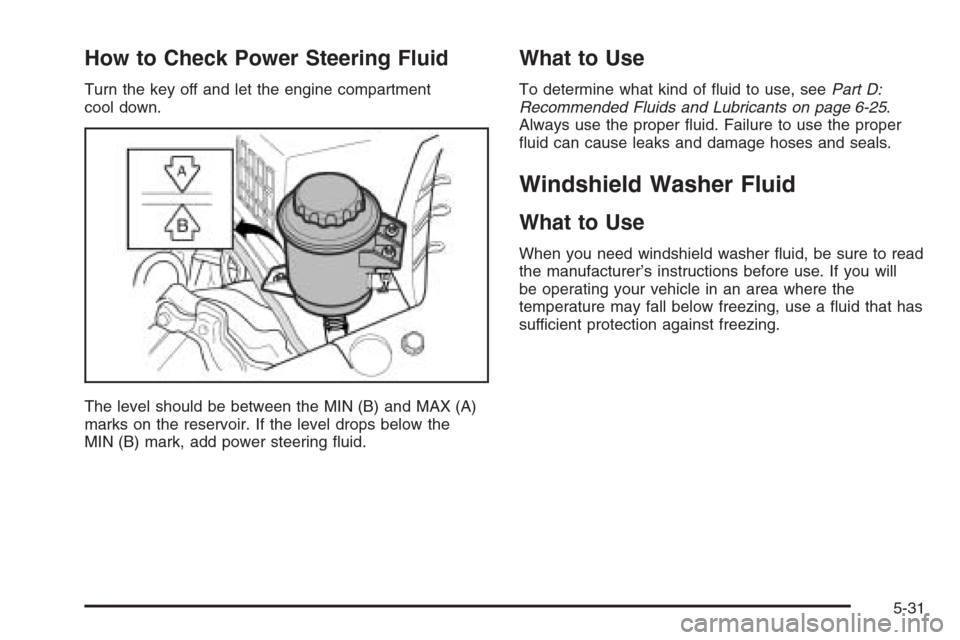 How to Check Power Steering Fluid

Turn the key off and let the engine compartment cool down.

A

B

The level should be between the MIN (B) and MAX (A) marks on the reservoir. If the level drops below the MIN (B) mark, add power steering fluid.

What to Use

To determine what kind of fluid to use, see Part D: Recommended Fluids and Lubricants on page 6-25. Always use the proper fluid. Failure to use the proper fluid can cause leaks and damage hoses and seals.

Windshield Washer Fluid

What to Use

When you need windshield washer fluid, be sure to read the manufacturer's instructions before use. If you will be operating your vehicle in an area where the temperature may fall below freezing, use a fluid that has sufficient protection against freezing.

5-31

carmanualsonline.info